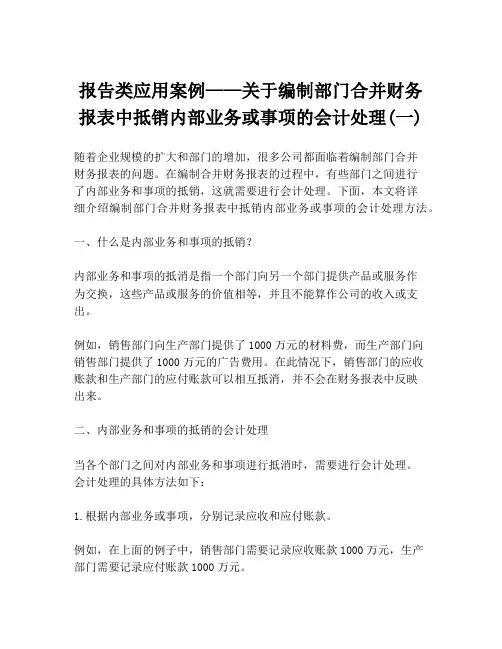 报告类应用案例——关于编制部门合并财务报表中抵销内部业务或事项的会计处理(一)

随着企业规模的扩大和部门的增加，很多公司都面临着编制部门合并财务报表的问题。在编制合并财务报表的过程中，有些部门之间进行了内部业务和事项的抵销，这就需要进行会计处理。下面，本文将详细介绍编制部门合并财务报表中抵销内部业务或事项的会计处理方法。

一、什么是内部业务和事项的抵销？

内部业务和事项的抵消是指一个部门向另一个部门提供产品或服务作为交换，这些产品或服务的价值相等，并且不能算作公司的收入或支出。

例如，销售部门向生产部门提供了 1000 万元的材料费，而生产部门向销售部门提供了 1000 万元的广告费用。在此情况下，销售部门的应收账款和生产部门的应付账款可以相互抵消，并不会在财务报表中反映出来。

二、内部业务和事项的抵销的会计处理

当各个部门之间对内部业务和事项进行抵消时，需要进行会计处理。会计处理的具体方法如下：

1. 根据内部业务或事项，分别记录应收和应付账款。

例如，在上面的例子中，销售部门需要记录应收账款 1000 万元，生产部门需要记录应付账款 1000 万元。